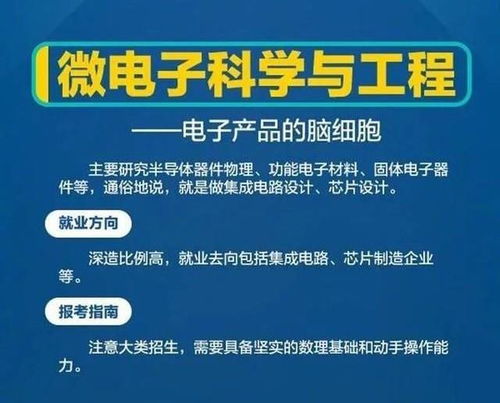 微电子科学与工程

——电子产品的脑细胞

主要研究半导体器件物理、功能电子材料、固体电子器件等，通俗地说，就是做集成电路设计、芯片设计。

就业方向

深造比例高，就业去向包括集成电路、芯片制造企业等。

报考指南

注意大类招生，需要具备坚实的数理基础和动手操作能力。